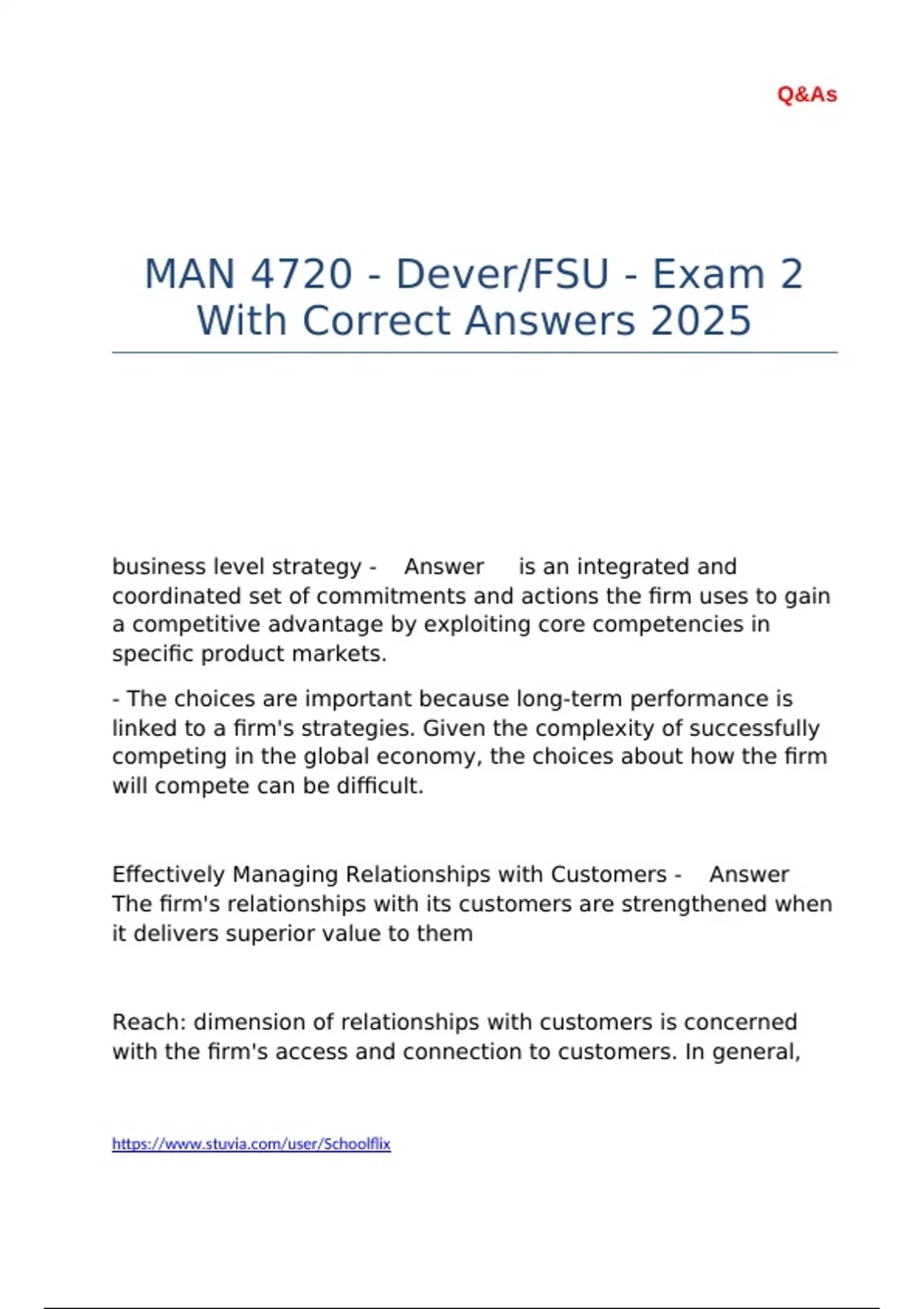 Q&As

MAN 4720 - Dever/FSU - Exam 2 With Correct Answers 2025

business level strategy - Answer is an integrated and coordinated set of commitments and actions the firm uses to gain a competitive advantage by exploiting core competencies in specific product markets.

- The choices are important because long-term performance is linked to a firm's strategies. Given the complexity of successfully competing in the global economy, the choices about how the firm will compete can be difficult.

Effectively Managing Relationships with Customers - Answer The firm's relationships with its customers are strengthened when it delivers superior value to them

Reach: dimension of relationships with customers is concerned with the firm's access and connection to customers. In general,

https://www.stuvia.com/user/Schoolflix